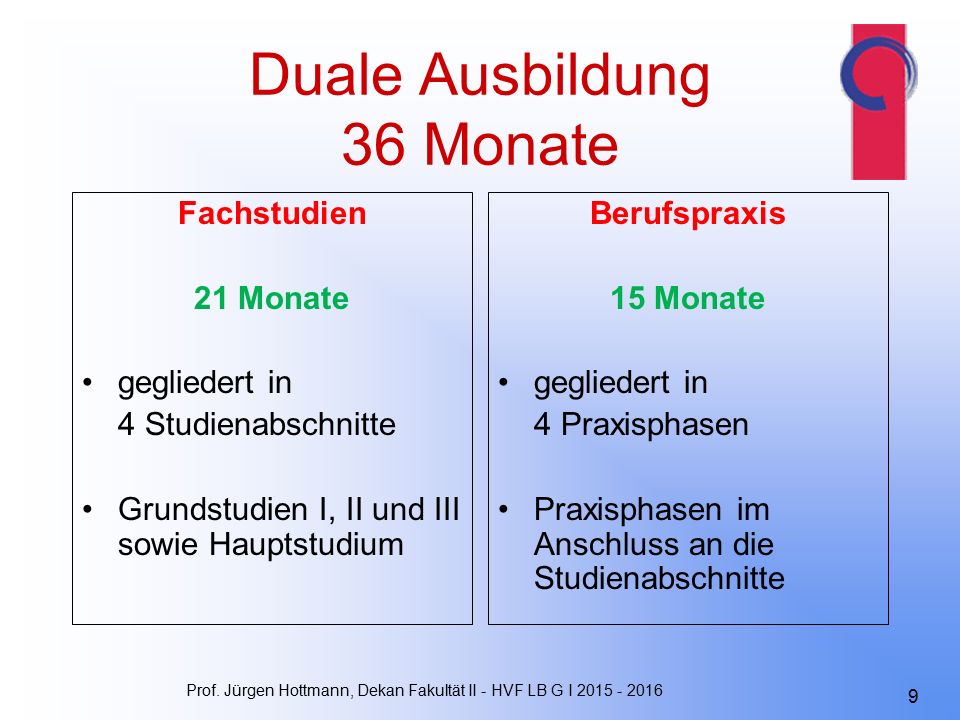 Duale Ausbildung
36 Monate

Fachstudien

21 Monate

• gegliedert in 4 Studienabschnitte

• Grundstudien I, II und III sowie Hauptstudium

Berufspraxis

15 Monate

• gegliedert in 4 Praxisphasen

• Praxisphasen im Anschluss an die Studienabschnitte

Prof. Jürgen Hottmann, Dekan Fakultät II - HVF LB G I 2015 - 2016

9